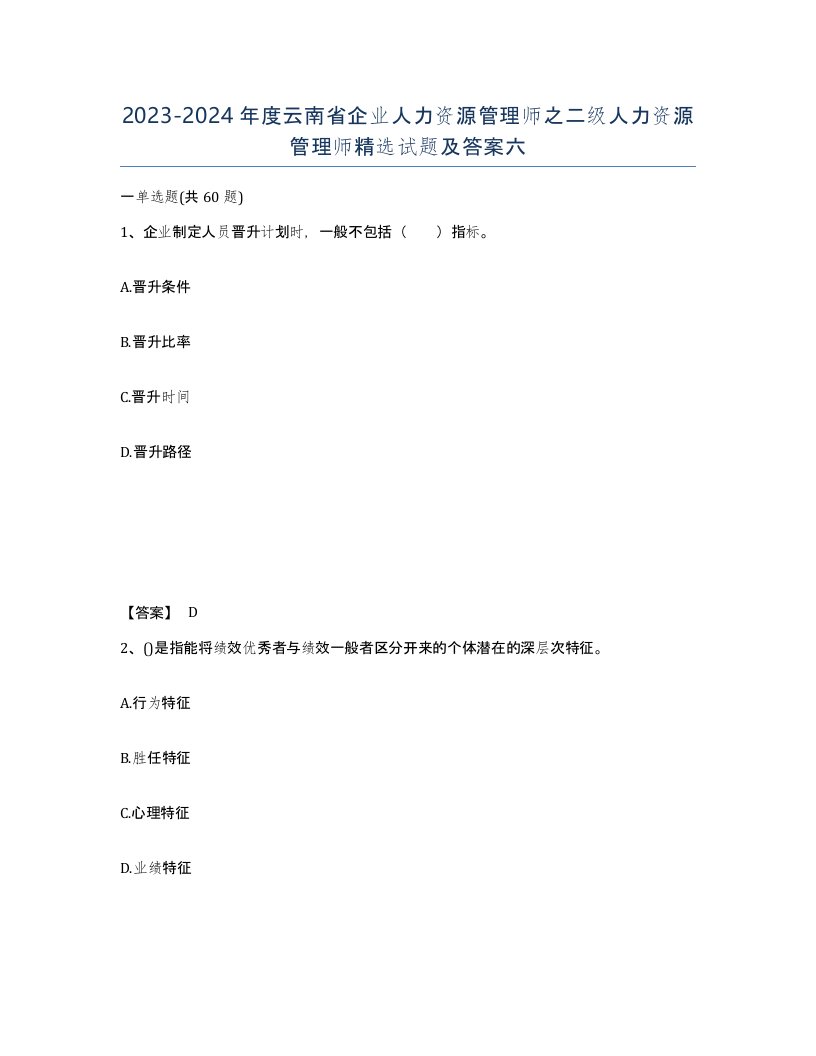 2023-2024年度云南省企业人力资源管理师之二级人力资源管理师精选试题及答案六

一单选题(共60题)

1、企业制定人员晋升计划时，一般不包括（　）指标。

A.晋升条件

B.晋升比率

C.晋升时间

D.晋升路径

【答案】 D

2、()是指能将绩效优秀者与绩效一般者区分开来的个体潜在的深层次特征。

A.行为特征

B.胜任特征

C.心理特征

D.业绩特征